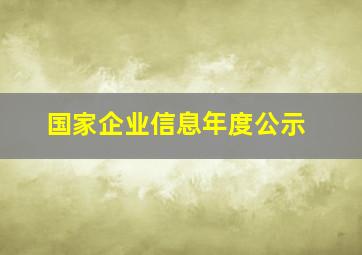 国家企业信息年度公示